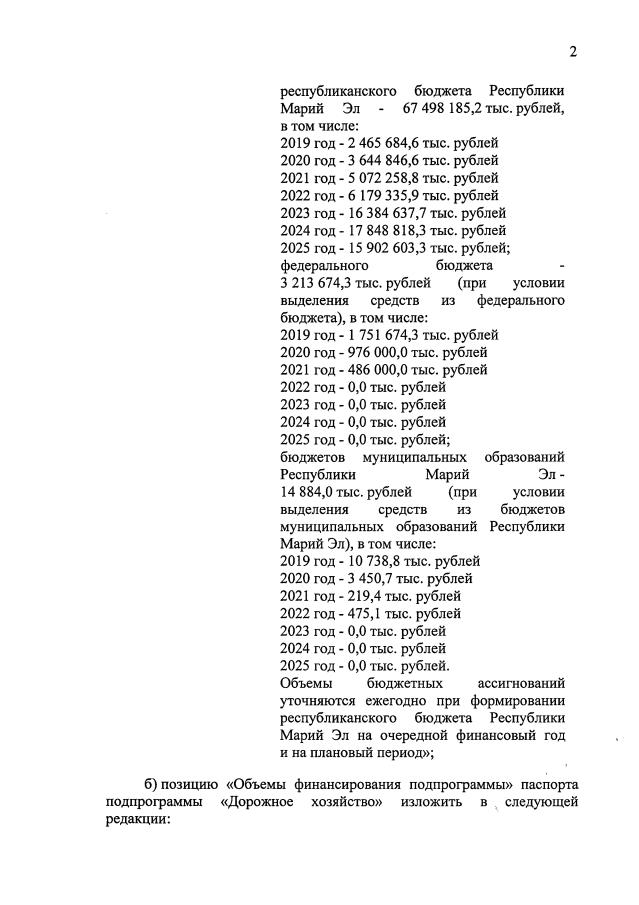 2

республиканского бюджета Республики Марий Эл - 67 498 185,2 тыс. рублей, в том числе:
2019 год - 2 465 684,6 тыс. рублей
2020 год - 3 644 846,6 тыс. рублей
2021 год - 5 072 258,8 тыс. рублей
2022 год - 6 179 335,9 тыс. рублей
2023 год - 16 384 637,7 тыс. рублей
2024 год - 17 848 818,3 тыс. рублей
2025 год - 15 902 603,3 тыс. рублей;
федерального бюджета - 3 213 674,3 тыс. рублей (при условии выделения средств из федерального бюджета), в том числе:
2019 год - 1 751 674,3 тыс. рублей
2020 год - 976 000,0 тыс. рублей
2021 год - 486 000,0 тыс. рублей
2022 год - 0,0 тыс. рублей
2023 год - 0,0 тыс. рублей
2024 год - 0,0 тыс. рублей
2025 год - 0,0 тыс. рублей;
бюджетов муниципальных образований Республики Марий Эл - 14 884,0 тыс. рублей (при условии выделения средств из бюджетов муниципальных образований Республики Марий Эл), в том числе:
2019 год - 10 738,8 тыс. рублей
2020 год - 3 450,7 тыс. рублей
2021 год - 219,4 тыс. рублей
2022 год - 475,1 тыс. рублей
2023 год - 0,0 тыс. рублей
2024 год - 0,0 тыс. рублей
2025 год - 0,0 тыс. рублей.
Объемы бюджетных ассигнований уточняются ежегодно при формировании республиканского бюджета Республики Марий Эл на очередной финансовый год и на плановый период»;

б) позицию «Объемы финансирования подпрограммы» паспорта подпрограммы «Дорожное хозяйство» изложить в следующей редакции: